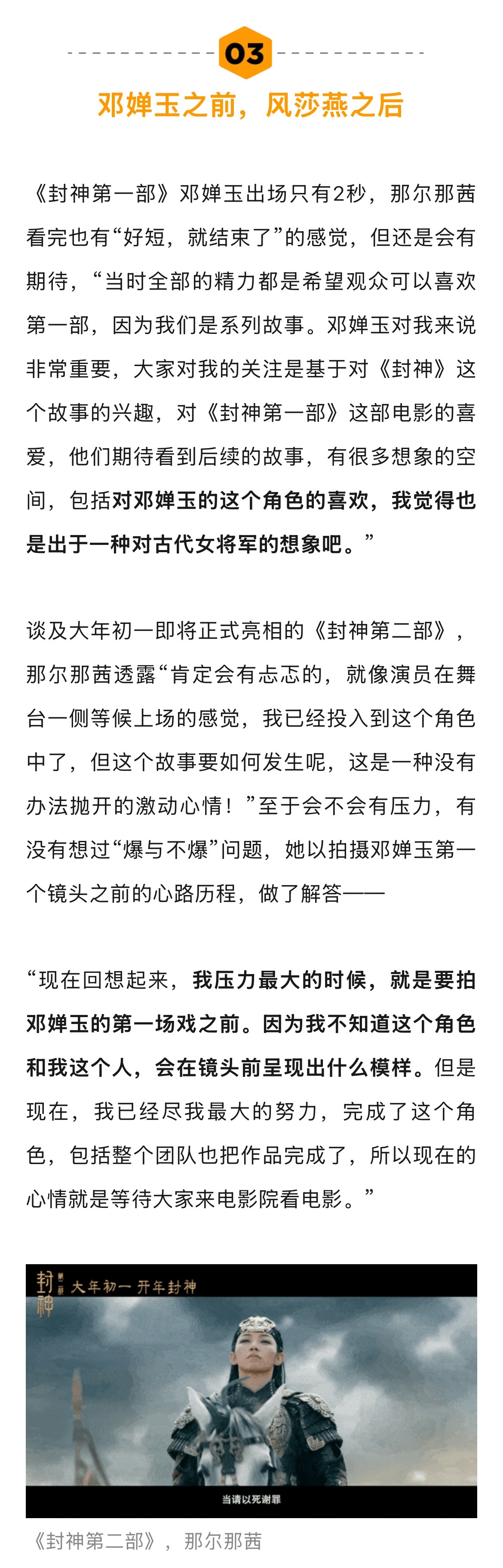 03

邓婵玉之前，风莎燕之后

《封神第一部》邓婵玉出场只有2秒，那尔那茜看完也有“好短，就结束了”的感觉，但还是会有期待，“当时全部的精力都是希望观众可以喜欢第一部，因为我们是系列故事。邓婵玉对我来说非常重要，大家对我的关注是基于对《封神》这个故事的兴趣，对《封神第一部》这部电影的喜爱，他们期待看到后续的故事，有很多想象的空间，包括对邓婵玉的这个角色的喜欢，我觉得也是出于一种对古代女将军的想象吧。”

谈及大年初一即将正式亮相的《封神第二部》，那尔那茜透露“肯定会有忐忑的，就像演员在舞台一侧等候上场的感觉，我已经投入到这个角色中了，但这个故事要如何发生呢，这是一种没有办法抛开的激动心情！”至于会不会有压力，有没有想过“爆与不爆”问题，她以拍摄邓婵玉第一个镜头之前的心路历程，做了解答——

“现在回想起来，我压力最大的时候，就是要拍邓婵玉的第一场戏之前。因为我不知道这个角色和我这个人，会在镜头前呈现出什么模样。但是现在，我已经尽我最大的努力，完成了这个角色，包括整个团队也把作品完成了，所以现在的心情就是等待大家来电影院看电影。”

封神 第二部 大年初一 开年封神

当请以死谢罪

《封神第二部》，那尔那茜